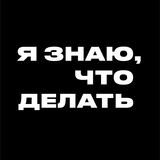 Я ЗНАЮ,
ЧТО
ДЕЛАТЬ